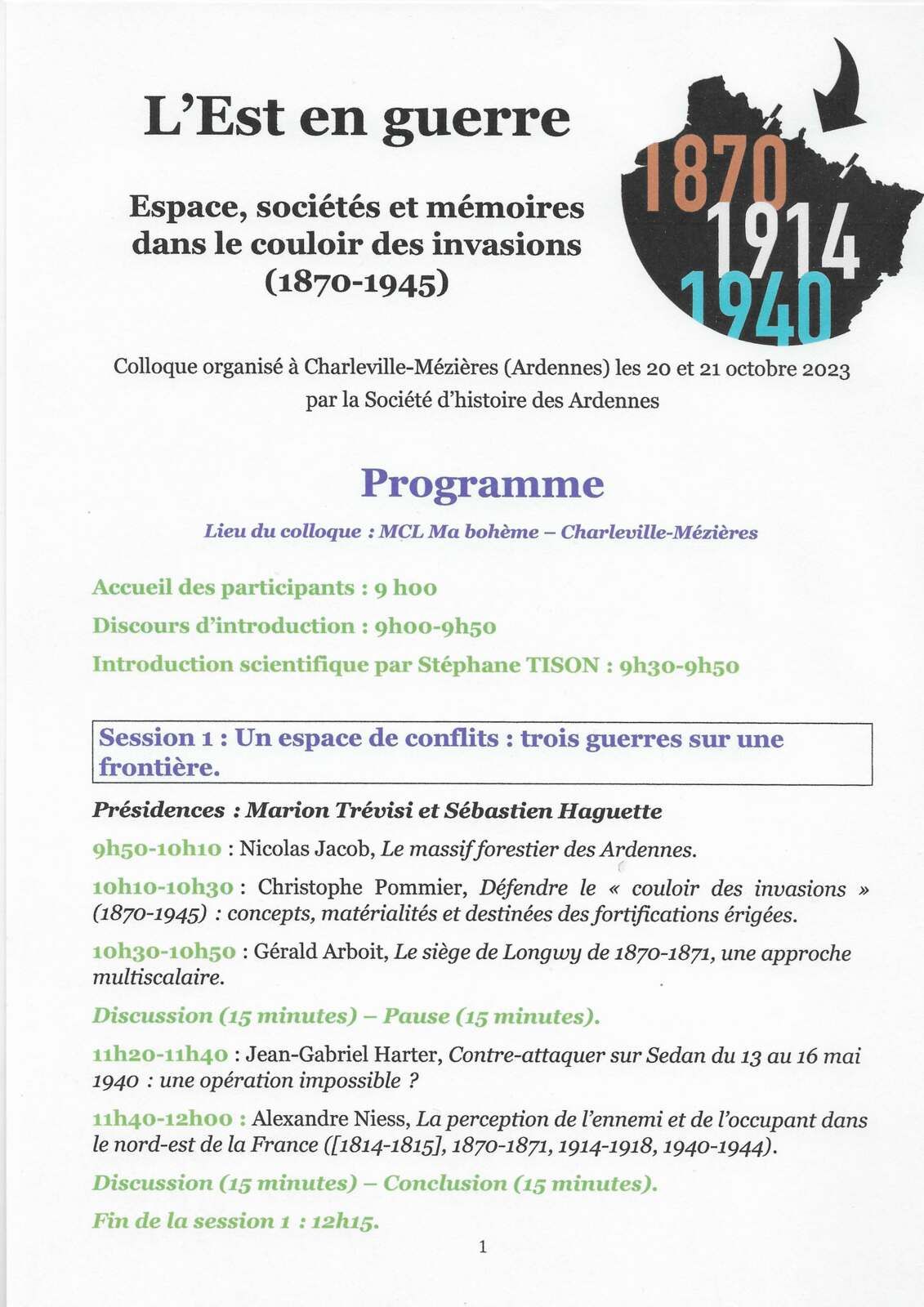 L'Est en guerre

Espace, sociétés et mémoires dans le couloir des invasions (1870-1945)

1870
1914
1940

Colloque organisé à Charleville-Mézières (Ardennes) les 20 et 21 octobre 2023 par la Société d'histoire des Ardennes

Programme

Lieu du colloque : MCL Ma bohème – Charleville-Mézières

Accueil des participants : 9 h00

Discours d'introduction : 9h00-9h50

Introduction scientifique par Stéphane TISON : 9h30-9h50

Session 1 : Un espace de conflits : trois guerres sur une frontière.

Présidences : Marion Trévisi et Sébastien Haguette

9h50-10h10 : Nicolas Jacob, Le massif forestier des Ardennes.

10h10-10h30 : Christophe Pommier, Défendre le « couloir des invasions » (1870-1945) : concepts, matérialités et destinées des fortifications érigées.

10h30-10h50 : Gérald Arboit, Le siège de Longwy de 1870-1871, une approche multiscalaire.

Discussion (15 minutes) – Pause (15 minutes).

11h20-11h40 : Jean-Gabriel Harter, Contre-attaquer sur Sedan du 13 au 16 mai 1940 : une opération impossible ?

11h40-12h00 : Alexandre Niess, La perception de l'ennemi et de l'occupant dans le nord-est de la France ([1814-1815], 1870-1871, 1914-1918, 1940-1944).

Discussion (15 minutes) – Conclusion (15 minutes).

Fin de la session 1 : 12h15.

1